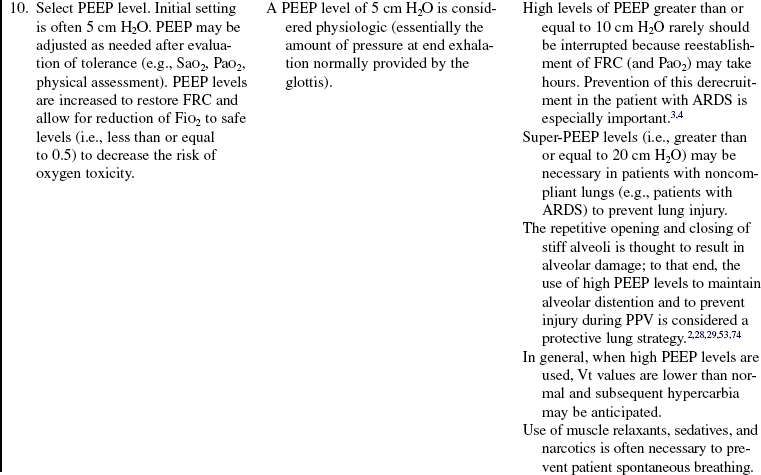 10. Select PEEP level. Initial setting is often 5 cm $H_2O$. PEEP may be adjusted as needed after evaluation of tolerance (e.g., $Sao_2$, $Pao_2$, physical assessment). PEEP levels are increased to restore FRC and allow for reduction of $Fio_2$ to safe levels (i.e., less than or equal to 0.5) to decrease the risk of oxygen toxicity.

A PEEP level of 5 cm $H_2O$ is considered physiologic (essentially the amount of pressure at end exhalation normally provided by the glottis).

High levels of PEEP greater than or equal to 10 cm $H_2O$ rarely should be interrupted because reestablishment of FRC (and $Pao_2$) may take hours. Prevention of this derecruitment in the patient with ARDS is especially important.$^{3,4}$

Super-PEEP levels (i.e., greater than or equal to 20 cm $H_2O$) may be necessary in patients with noncompliant lungs (e.g., patients with ARDS) to prevent lung injury.

The repetitive opening and closing of stiff alveoli is thought to result in alveolar damage; to that end, the use of high PEEP levels to maintain alveolar distention and to prevent injury during PPV is considered a protective lung strategy.$^{2,28,29,53,74}$

In general, when high PEEP levels are used, Vt values are lower than normal and subsequent hypercarbia may be anticipated.

Use of muscle relaxants, sedatives, and narcotics is often necessary to prevent patient spontaneous breathing.